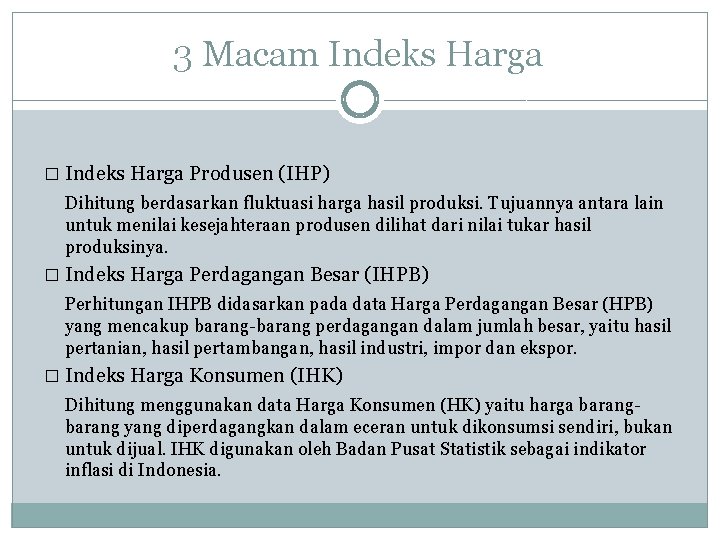 3 Macam Indeks Harga

□ Indeks Harga Produsen (IHP)

Dihitung berdasarkan fluktuasi harga hasil produksi. Tujuannya antara lain untuk menilai kesejahteraan produsen dilihat dari nilai tukar hasil produksinya.

□ Indeks Harga Perdagangan Besar (IHPB)

Perhitungan IHPB didasarkan pada data Harga Perdagangan Besar (HPB) yang mencakup barang-barang perdagangan dalam jumlah besar, yaitu hasil pertanian, hasil pertambangan, hasil industri, impor dan ekspor.

□ Indeks Harga Konsumen (IHK)

Dihitung menggunakan data Harga Konsumen (HK) yaitu harga barang-barang yang diperdagangkan dalam eceran untuk dikonsumsi sendiri, bukan untuk dijual. IHK digunakan oleh Badan Pusat Statistik sebagai indikator inflasi di Indonesia.